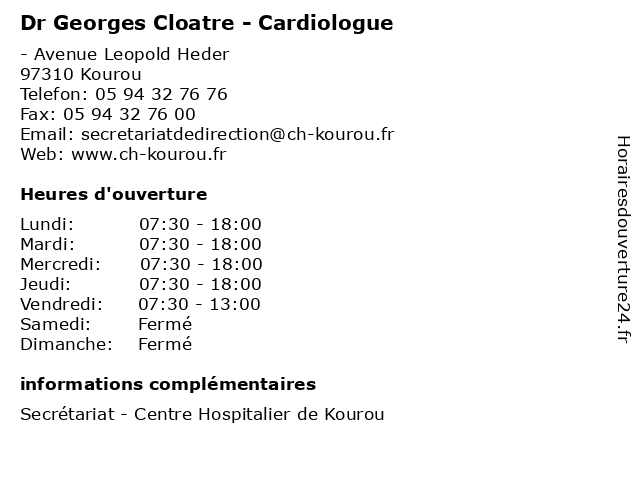 Dr Georges Cloatre - Cardiologue

- Avenue Leopold Heder
97310 Kourou
Telefon: 05 94 32 76 76
Fax: 05 94 32 76 00
Email: secretariatdedirection@ch-kourou.fr
Web: www.ch-kourou.fr

Heures d'ouverture

| | |
|---|---|
| Lundi: | 07:30 - 18:00 |
| Mardi: | 07:30 - 18:00 |
| Mercredi: | 07:30 - 18:00 |
| Jeudi: | 07:30 - 18:00 |
| Vendredi: | 07:30 - 13:00 |
| Samedi: | Fermé |
| Dimanche: | Fermé |

informations complémentaires

Secrétariat - Centre Hospitalier de Kourou

Horairesdouverture24.fr